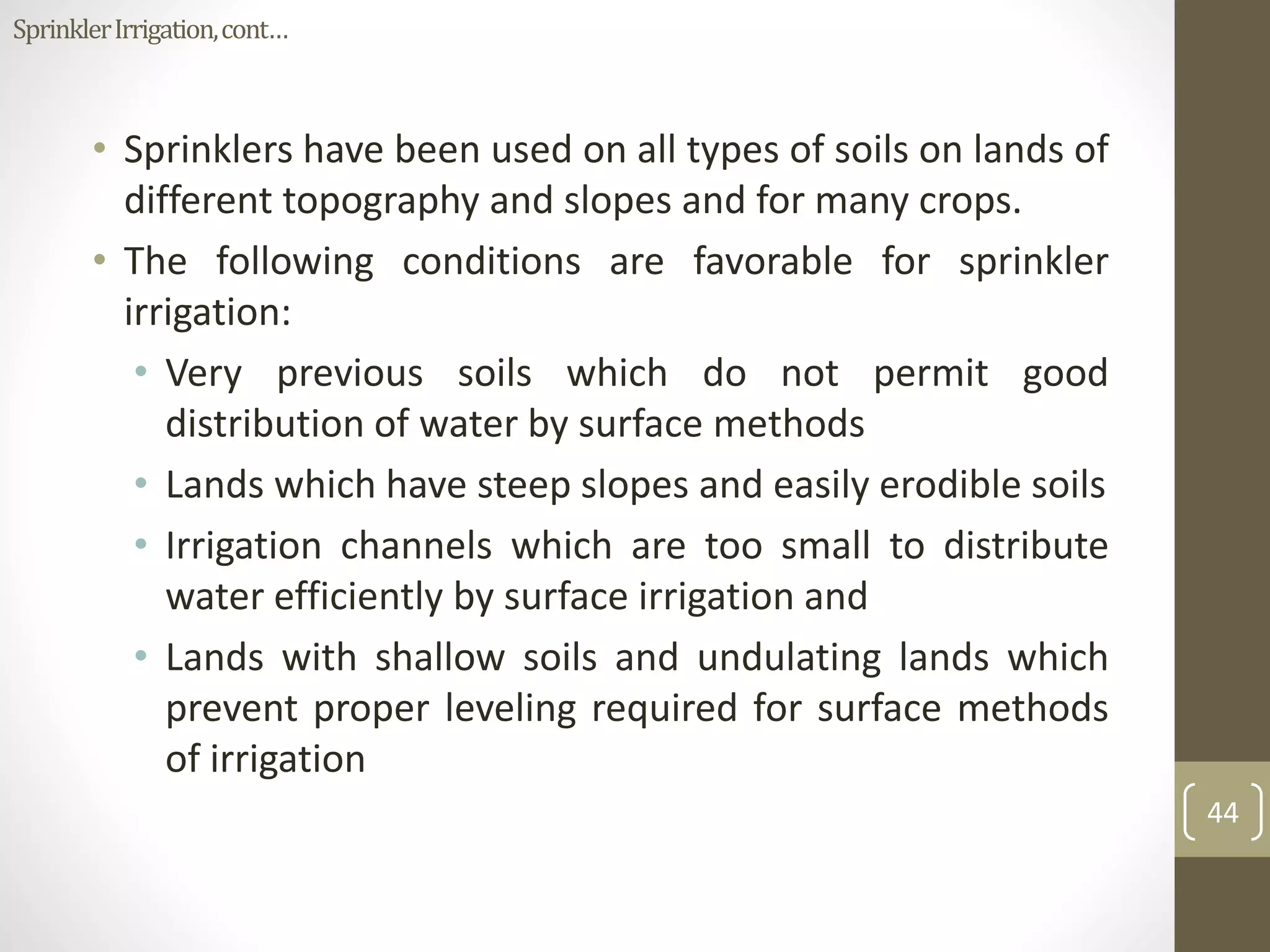 Sprinkler Irrigation, cont…

• Sprinklers have been used on all types of soils on lands of different topography and slopes and for many crops.

• The following conditions are favorable for sprinkler irrigation:

• Very previous soils which do not permit good distribution of water by surface methods

• Lands which have steep slopes and easily erodible soils

• Irrigation channels which are too small to distribute water efficiently by surface irrigation and

• Lands with shallow soils and undulating lands which prevent proper leveling required for surface methods of irrigation

44